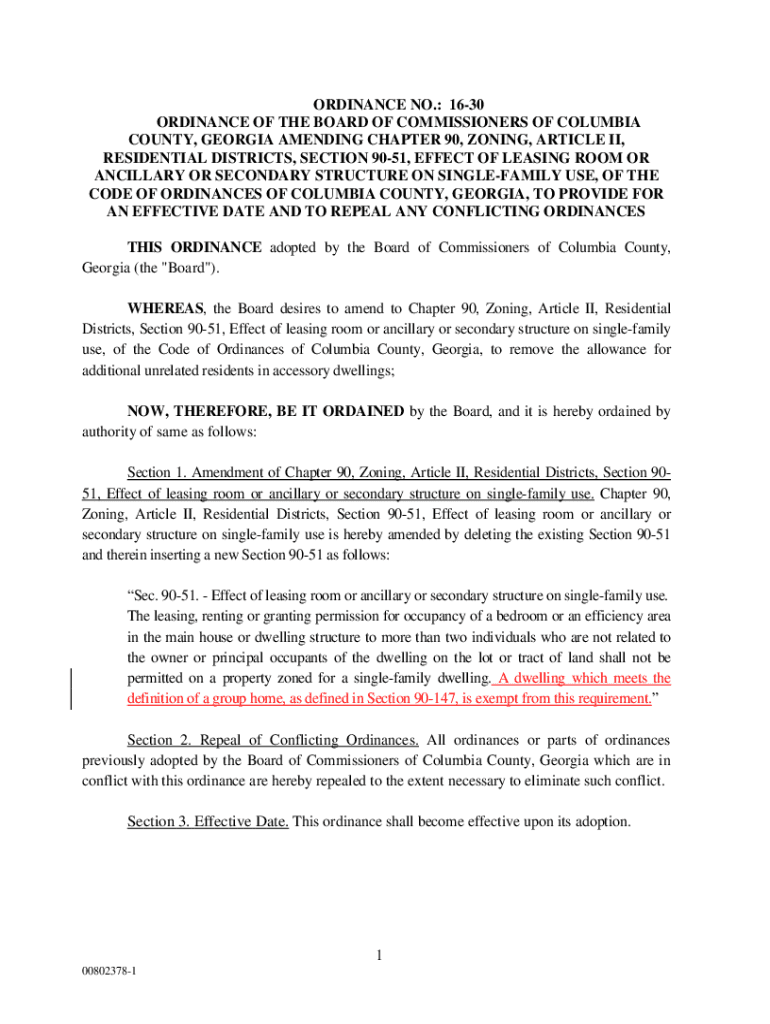 ORDINANCE NO.: 16-30
ORDINANCE OF THE BOARD OF COMMISSIONERS OF COLUMBIA COUNTY, GEORGIA AMENDING CHAPTER 90, ZONING, ARTICLE II, RESIDENTIAL DISTRICTS, SECTION 90-51, EFFECT OF LEASING ROOM OR ANCILLARY OR SECONDARY STRUCTURE ON SINGLE-FAMILY USE, OF THE CODE OF ORDINANCES OF COLUMBIA COUNTY, GEORGIA, TO PROVIDE FOR AN EFFECTIVE DATE AND TO REPEAL ANY CONFLICTING ORDINANCES

THIS ORDINANCE adopted by the Board of Commissioners of Columbia County, Georgia (the "Board").

WHEREAS, the Board desires to amend to Chapter 90, Zoning, Article II, Residential Districts, Section 90-51, Effect of leasing room or ancillary or secondary structure on single-family use, of the Code of Ordinances of Columbia County, Georgia, to remove the allowance for additional unrelated residents in accessory dwellings;

NOW, THEREFORE, BE IT ORDAINED by the Board, and it is hereby ordained by authority of same as follows:

Section 1. Amendment of Chapter 90, Zoning, Article II, Residential Districts, Section 90-51, Effect of leasing room or ancillary or secondary structure on single-family use. Chapter 90, Zoning, Article II, Residential Districts, Section 90-51, Effect of leasing room or ancillary or secondary structure on single-family use is hereby amended by deleting the existing Section 90-51 and therein inserting a new Section 90-51 as follows:

“Sec. 90-51. - Effect of leasing room or ancillary or secondary structure on single-family use. The leasing, renting or granting permission for occupancy of a bedroom or an efficiency area in the main house or dwelling structure to more than two individuals who are not related to the owner or principal occupants of the dwelling on the lot or tract of land shall not be permitted on a property zoned for a single-family dwelling. A dwelling which meets the definition of a group home, as defined in Section 90-147, is exempt from this requirement.”

Section 2. Repeal of Conflicting Ordinances. All ordinances or parts of ordinances previously adopted by the Board of Commissioners of Columbia County, Georgia which are in conflict with this ordinance are hereby repealed to the extent necessary to eliminate such conflict.

Section 3. Effective Date. This ordinance shall become effective upon its adoption.

1

00802378-1